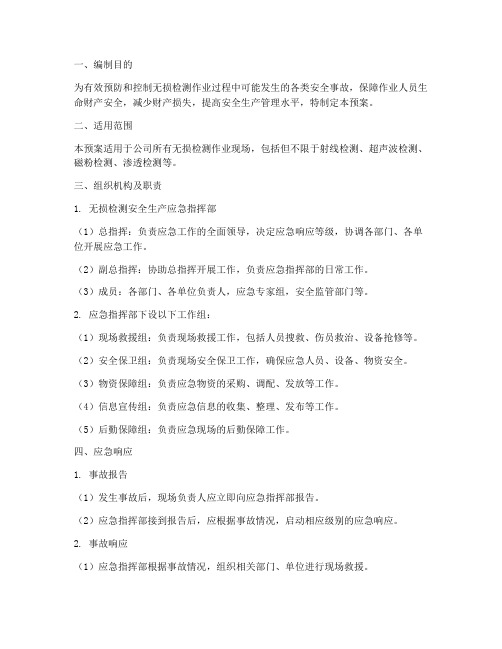 一、编制目的

为有效预防和控制无损检测作业过程中可能发生的各类安全事故，保障作业人员生命财产安全，减少财产损失，提高安全生产管理水平，特制定本预案。

二、适用范围

本预案适用于公司所有无损检测作业现场，包括但不限于射线检测、超声波检测、磁粉检测、渗透检测等。

三、组织机构及职责

1. 无损检测安全生产应急指挥部

（1）总指挥：负责应急工作的全面领导，决定应急响应等级，协调各部门、各单位开展应急工作。

（2）副总指挥：协助总指挥开展工作，负责应急指挥部的日常工作。

（3）成员：各部门、各单位负责人，应急专家组，安全监管部门等。

2. 应急指挥部下设以下工作组：

（1）现场救援组：负责现场救援工作，包括人员搜救、伤员救治、设备抢修等。

（2）安全保卫组：负责现场安全保卫工作，确保应急人员、设备、物资安全。

（3）物资保障组：负责应急物资的采购、调配、发放等工作。

（4）信息宣传组：负责应急信息的收集、整理、发布等工作。

（5）后勤保障组：负责应急现场的后勤保障工作。

四、应急响应

1. 事故报告

（1）发生事故后，现场负责人应立即向应急指挥部报告。

（2）应急指挥部接到报告后，应根据事故情况，启动相应级别的应急响应。

2. 事故响应

（1）应急指挥部根据事故情况，组织相关部门、单位进行现场救援。